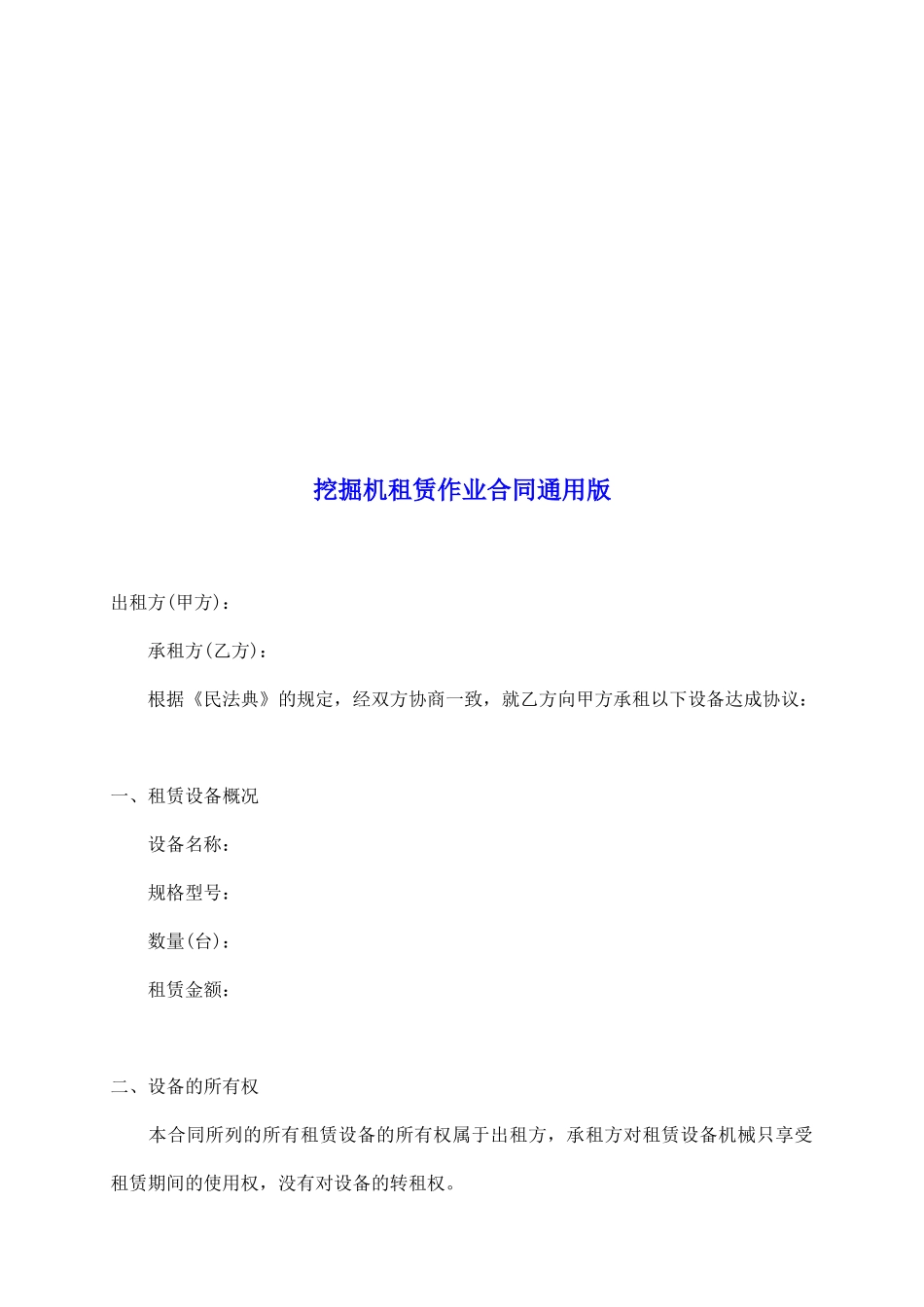 挖掘机租赁作业合同通用版

出租方(甲方)：

承租方(乙方)：

根据《民法典》的规定，经双方协商一致，就乙方向甲方承租以下设备达成协议：

一、租赁设备概况

设备名称：

规格型号：

数量(台)：

租赁金额：

二、设备的所有权

本合同所列的所有租赁设备的所有权属于出租方，承租方对租赁设备机械只享受租赁期间的使用权，没有对设备的转租权。